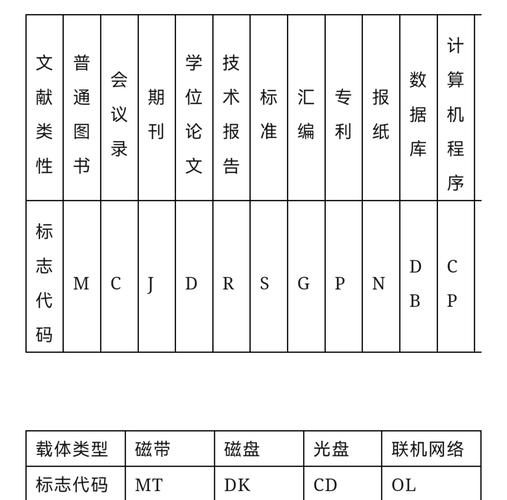 | 文献类性 | 普通图书 | 会议录 | 期刊 | 学位论文 | 技术报告 | 标准 | 汇编 | 专利 | 报纸 | 数据库 | 计算机程序 |
|---|---|---|---|---|---|---|---|---|---|---|---|
| 标志代码 | M | C | J | D | R | S | G | P | N | DB | CP |

| 载体类型 | 磁带 | 磁盘 | 光盘 | 联机网络 |
|---|---|---|---|---|
| 标志代码 | MT | DK | CD | OL |